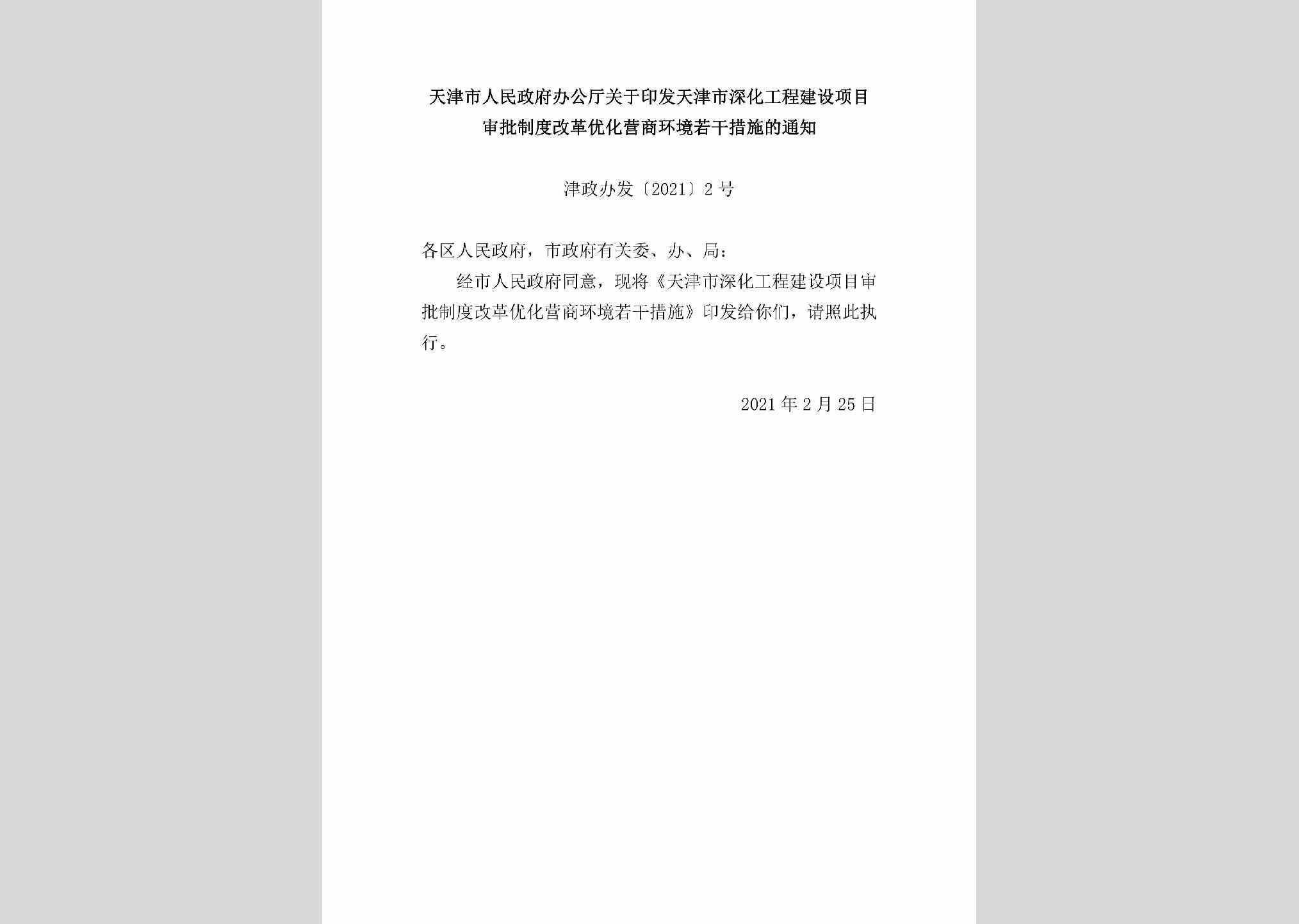 天津市人民政府办公厅关于印发天津市深化工程建设项目审批制度改革优化营商环境若干措施的通知

津政办发〔2021〕2号

各区人民政府，市政府有关委、办、局：

经市人民政府同意，现将《天津市深化工程建设项目审批制度改革优化营商环境若干措施》印发给你们，请照此执行。

2021年2月25日